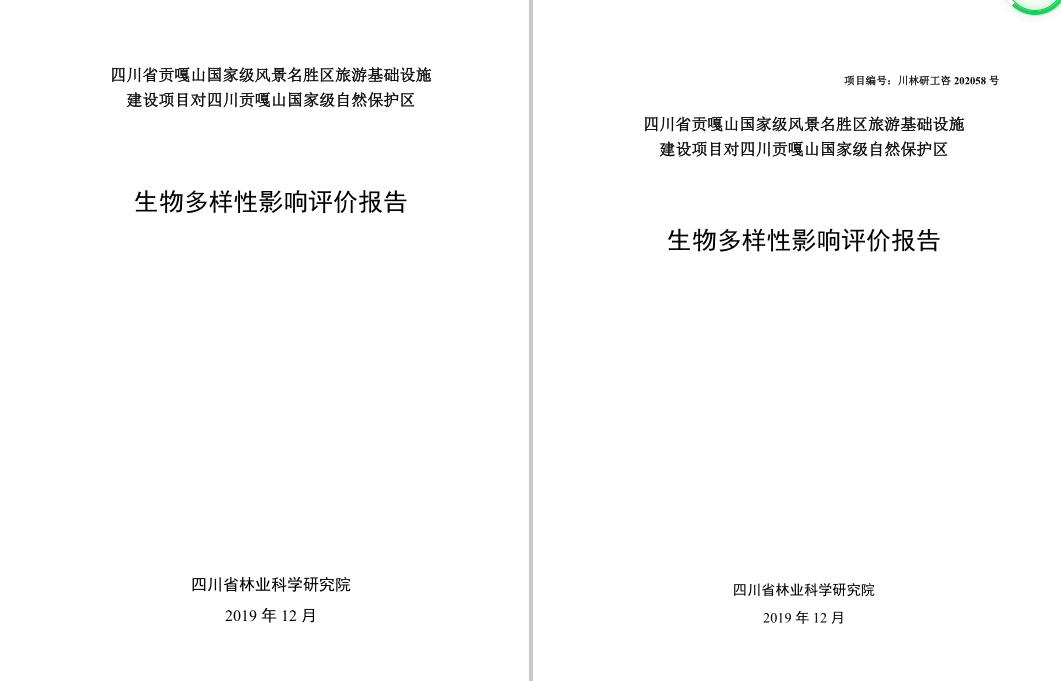 四川省贡嘎山国家级风景名胜区旅游基础设施建设项目对四川贡嘎山国家级自然保护区

生物多样性影响评价报告

四川省林业科学研究院

2019 年 12 月

项目编号：川林研工咨 202058 号

四川省贡嘎山国家级风景名胜区旅游基础设施建设项目对四川贡嘎山国家级自然保护区

生物多样性影响评价报告

四川省林业科学研究院

2019 年 12 月